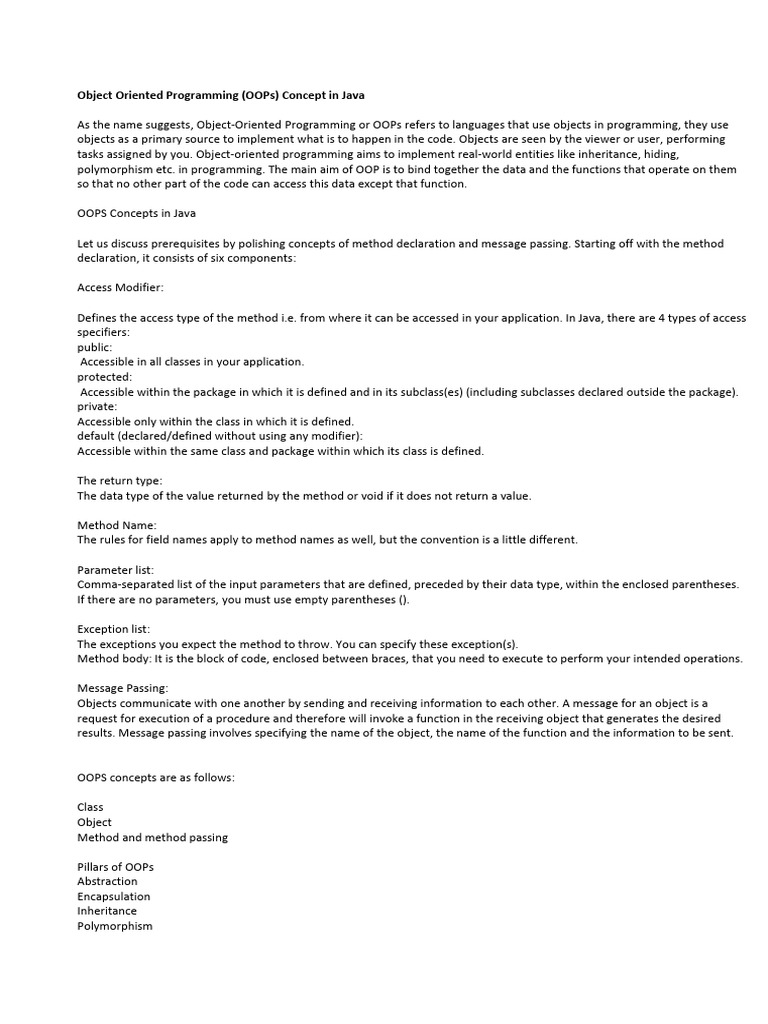 Object Oriented Programming (OOPs) Concept in Java

As the name suggests, Object-Oriented Programming or OOPs refers to languages that use objects in programming, they use objects as a primary source to implement what is to happen in the code. Objects are seen by the viewer or user, performing tasks assigned by you. Object-oriented programming aims to implement real-world entities like inheritance, hiding, polymorphism etc. in programming. The main aim of OOP is to bind together the data and the functions that operate on them so that no other part of the code can access this data except that function.

OOPS Concepts in Java

Let us discuss prerequisites by polishing concepts of method declaration and message passing. Starting off with the method declaration, it consists of six components:

Access Modifier:

Defines the access type of the method i.e. from where it can be accessed in your application. In Java, there are 4 types of access specifiers:
public:
Accessible in all classes in your application.
protected:
Accessible within the package in which it is defined and in its subclass(es) (including subclasses declared outside the package).
private:
Accessible only within the class in which it is defined.
default (declared/defined without using any modifier):
Accessible within the same class and package within which its class is defined.

The return type:
The data type of the value returned by the method or void if it does not return a value.

Method Name:
The rules for field names apply to method names as well, but the convention is a little different.

Parameter list:
Comma-separated list of the input parameters that are defined, preceded by their data type, within the enclosed parentheses. If there are no parameters, you must use empty parentheses ().

Exception list:
The exceptions you expect the method to throw. You can specify these exception(s).
Method body: It is the block of code, enclosed between braces, that you need to execute to perform your intended operations.

Message Passing:
Objects communicate with one another by sending and receiving information to each other. A message for an object is a request for execution of a procedure and therefore will invoke a function in the receiving object that generates the desired results. Message passing involves specifying the name of the object, the name of the function and the information to be sent.

OOPS concepts are as follows:

Class
Object
Method and method passing

Pillars of OOPs
Abstraction
Encapsulation
Inheritance
Polymorphism